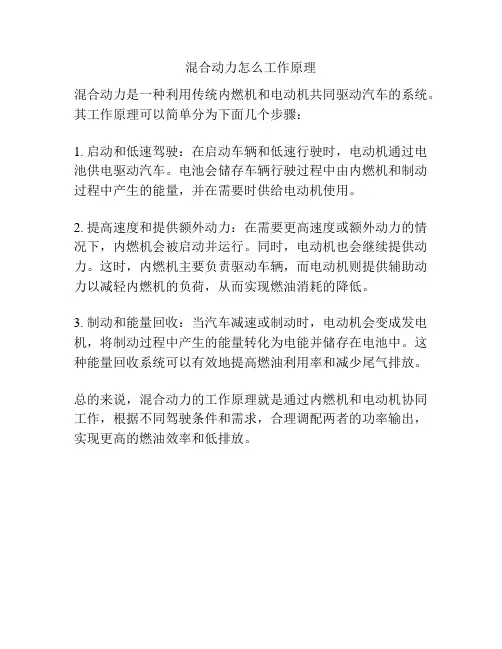 混合动力怎么工作原理

混合动力是一种利用传统内燃机和电动机共同驱动汽车的系统。其工作原理可以简单分为下面几个步骤：

1. 启动和低速驾驶：在启动车辆和低速行驶时，电动机通过电池供电驱动汽车。电池会储存车辆行驶过程中由内燃机和制动过程中产生的能量，并在需要时供给电动机使用。

2. 提高速度和提供额外动力：在需要更高速度或额外动力的情况下，内燃机会被启动并运行。同时，电动机也会继续提供动力。这时，内燃机主要负责驱动车辆，而电动机则提供辅助动力以减轻内燃机的负荷，从而实现燃油消耗的降低。

3. 制动和能量回收：当汽车减速或制动时，电动机会变成发电机，将制动过程中产生的能量转化为电能并储存在电池中。这种能量回收系统可以有效地提高燃油利用率和减少尾气排放。

总的来说，混合动力的工作原理就是通过内燃机和电动机协同工作，根据不同驾驶条件和需求，合理调配两者的功率输出，实现更高的燃油效率和低排放。